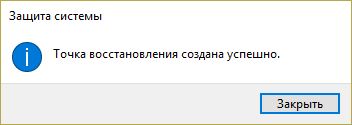 Защита системы

Точка восстановления создана успешно.

Закрыть